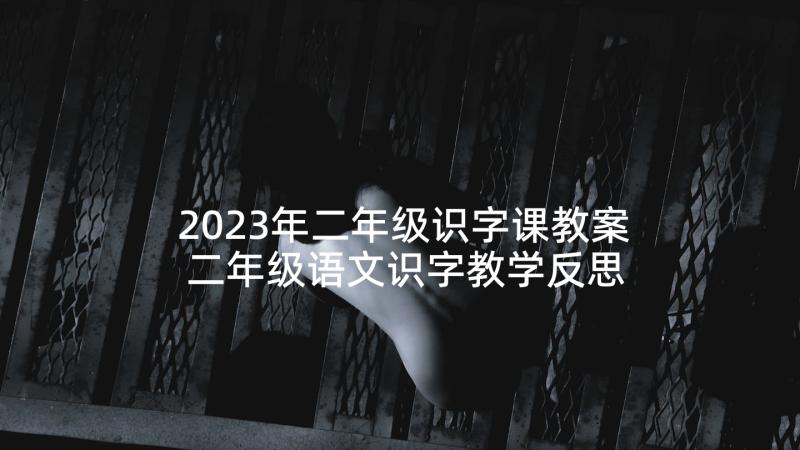 2023年二年级识字课教案
二年级语文识字教学反思